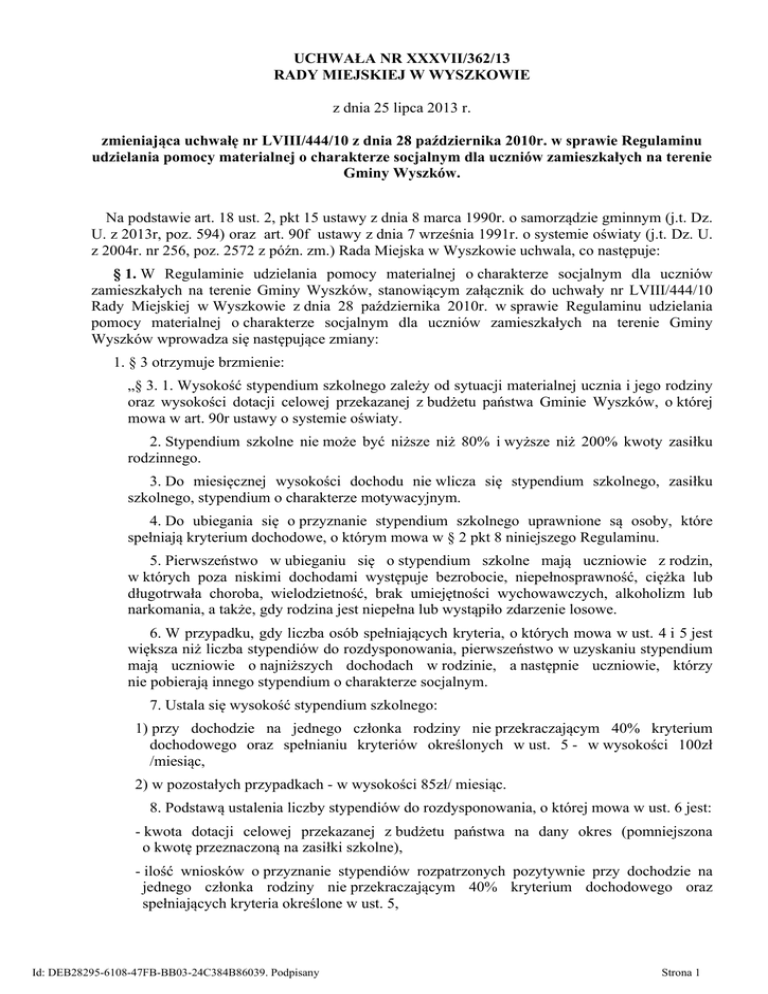 UCHWAŁA NR XXXVII/362/13
RADY MIEJSKIEJ W WYSZKOWIE

z dnia 25 lipca 2013 r.

zmieniająca uchwałę nr LVIII/444/10 z dnia 28 października 2010r. w sprawie Regulaminu udzielania pomocy materialnej o charakterze socjalnym dla uczniów zamieszkałych na terenie Gminy Wyszków.

Na podstawie art. 18 ust. 2, pkt 15 ustawy z dnia 8 marca 1990r. o samorządzie gminnym (j.t. Dz. U. z 2013r, poz. 594) oraz art. 90f ustawy z dnia 7 września 1991r. o systemie oświaty (j.t. Dz. U. z 2004r. nr 256, poz. 2572 z późn. zm.) Rada Miejska w Wyszkowie uchwala, co następuje:

§ 1. W Regulaminie udzielania pomocy materialnej o charakterze socjalnym dla uczniów zamieszkałych na terenie Gminy Wyszków, stanowiącym załącznik do uchwały nr LVIII/444/10 Rady Miejskiej w Wyszkowie z dnia 28 października 2010r. w sprawie Regulaminu udzielania pomocy materialnej o charakterze socjalnym dla uczniów zamieszkałych na terenie Gminy Wyszków wprowadza się następujące zmiany:

1. § 3 otrzymuje brzmienie:

„§ 3. 1. Wysokość stypendium szkolnego zależy od sytuacji materialnej ucznia i jego rodziny oraz wysokości dotacji celowej przekazanej z budżetu państwa Gminie Wyszków, o której mowa w art. 90r ustawy o systemie oświaty.

2. Stypendium szkolne nie może być niższe niż 80% i wyższe niż 200% kwoty zasiłku rodzinnego.

3. Do miesięcznej wysokości dochodu nie wlicza się stypendium szkolnego, zasiłku szkolnego, stypendium o charakterze motywacyjnym.

4. Do ubiegania się o przyznanie stypendium szkolnego uprawnione są osoby, które spełniają kryterium dochodowe, o którym mowa w § 2 pkt 8 niniejszego Regulaminu.

5. Pierwszeństwo w ubieganiu się o stypendium szkolne mają uczniowie z rodzin, w których poza niskimi dochodami występuje bezrobocie, niepełnosprawność, ciężka lub długotrwała choroba, wielodzietność, brak umiejętności wychowawczych, alkoholizm lub narkomania, a także, gdy rodzina jest niepełna lub wystąpiło zdarzenie losowe.

6. W przypadku, gdy liczba osób spełniających kryteria, o których mowa w ust. 4 i 5 jest większa niż liczba stypendiów do rozdysponowania, pierwszeństwo w uzyskaniu stypendium mają uczniowie o najniższych dochodach w rodzinie, a następnie uczniowie, którzy nie pobierają innego stypendium o charakterze socjalnym.

7. Ustala się wysokość stypendium szkolnego:

1) przy dochodzie na jednego członka rodziny nie przekraczającym 40% kryterium dochodowego oraz spełnianiu kryteriów określonych w ust. 5 - w wysokości 100zł /miesiąc,

2) w pozostałych przypadkach - w wysokości 85zł/ miesiąc.

8. Podstawą ustalenia liczby stypendiów do rozdysponowania, o której mowa w ust. 6 jest:

- kwota dotacji celowej przekazanej z budżetu państwa na dany okres (pomniejszona o kwotę przeznaczoną na zasiłki szkolne),

- ilość wniosków o przyznanie stypendiów rozpatrzonych pozytywnie przy dochodzie na jednego członka rodziny nie przekraczającym 40% kryterium dochodowego oraz spełniających kryteria określone w ust. 5,

Id: DEB28295-6108-47FB-BB03-24C384B86039. Podpisany

Strona 1